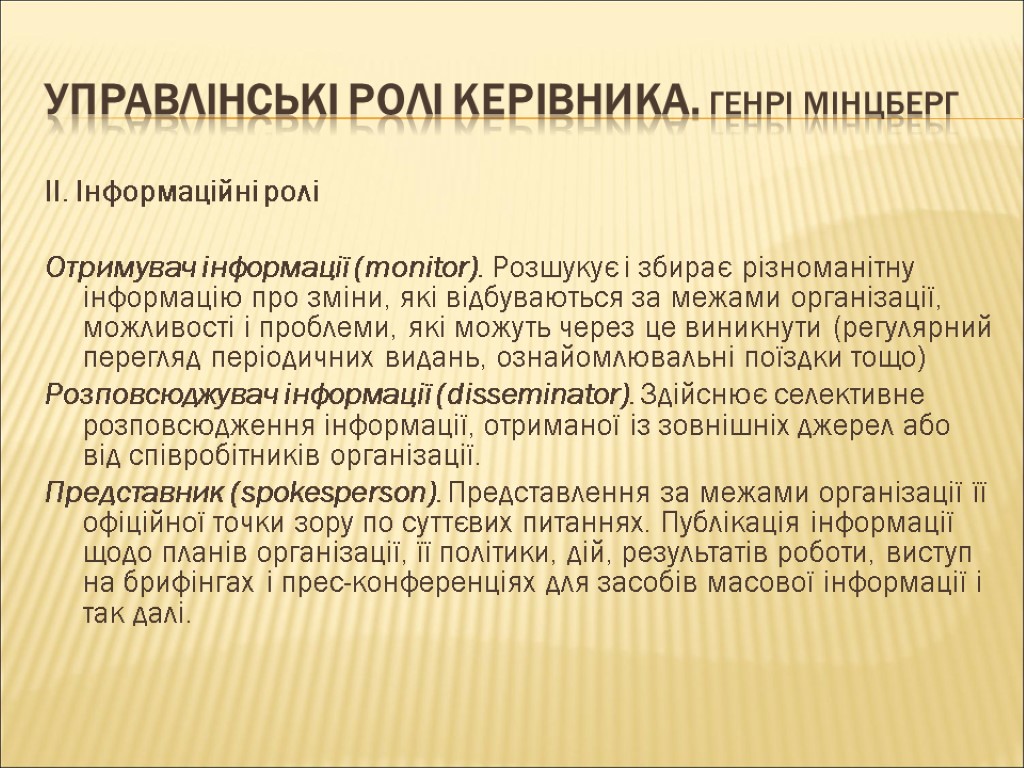 УПРАВЛІНСЬКІ РОЛІ КЕРІВНИКА. ГЕНРІ МІНЦБЕРГ

ІІ. Інформаційні ролі

Отримувач інформації (monitor). Розшукує і збирає різноманітну інформацію про зміни, які відбуваються за межами організації, можливості і проблеми, які можуть через це виникнути (регулярний перегляд періодичних видань, ознайомлювальні поїздки тощо)
Розповсюджувач інформації (disseminator). Здійснює селективне розповсюдження інформації, отриманої із зовнішніх джерел або від співробітників організації.
Представник (spokesperson). Представлення за межами організації її офіційної точки зору по суттєвих питаннях. Публікація інформації щодо планів організації, її політики, дій, результатів роботи, виступ на брифінгах і прес-конференціях для засобів масової інформації і так далі.